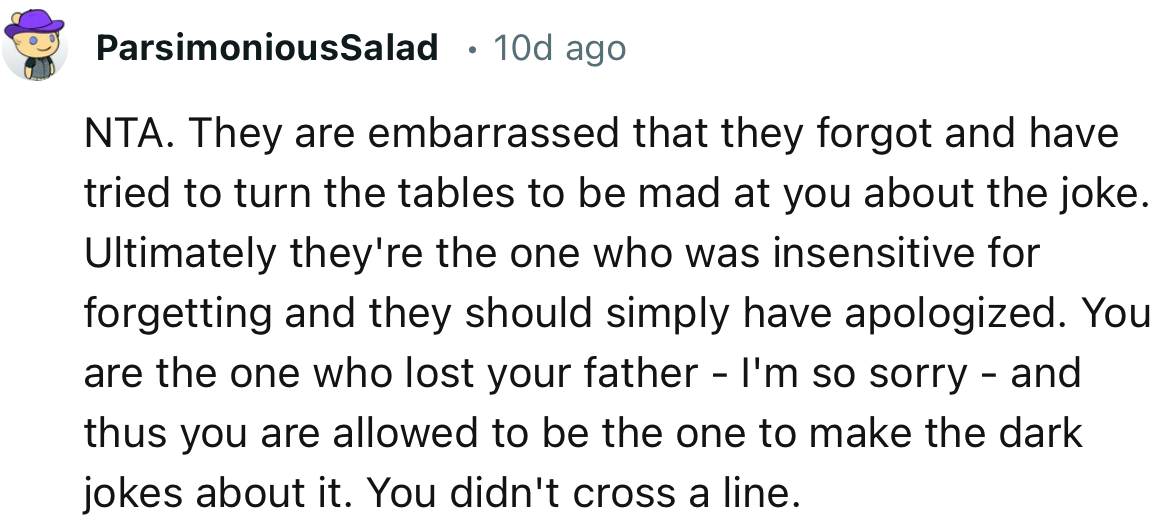 ParsimoniousSalad • 10d ago

NTA. They are embarrassed that they forgot and have tried to turn the tables to be mad at you about the joke. Ultimately they're the one who was insensitive for forgetting and they should simply have apologized. You are the one who lost your father - I'm so sorry - and thus you are allowed to be the one to make the dark jokes about it. You didn't cross a line.